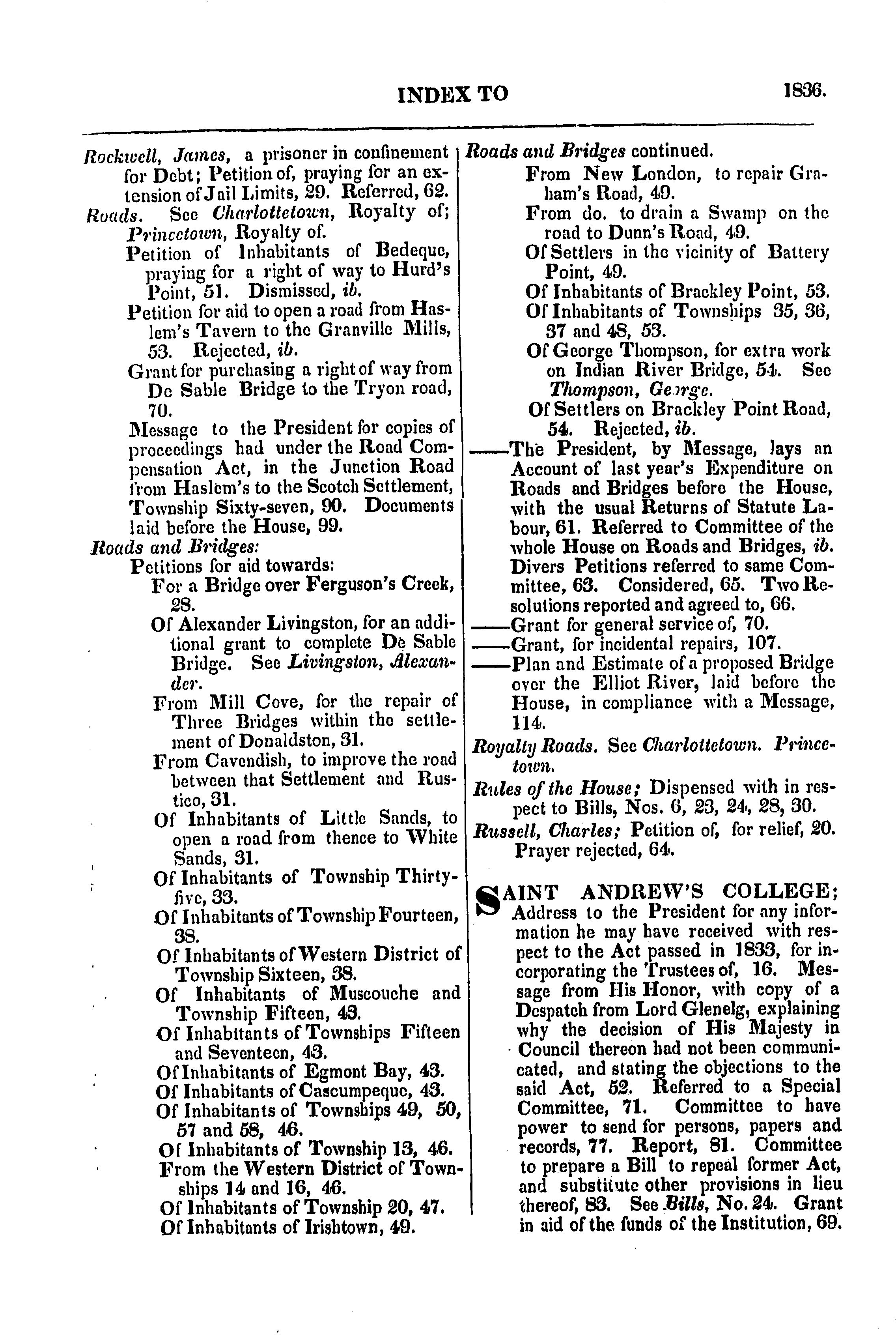 INDEX TO 1836.

Rockwell, James, a prisoner in confinement for Debt; Petition of, praying for an extension of Jail Limits, 29. Referred, 62.

Roads. See Charlottetown, Royalty of; Princetown, Royalty of.

Petition of Inhabitants of Bedeque, praying for a right of way to Hurd's Point, 51. Dismissed, ib.

Petition for aid to open a road from Haslem's Tavern to the Granville Mills, 53. Rejected, ib.

Grant for purchasing a right of way from De Sable Bridge to the Tryon road, 70.

Message to the President for copies of proceedings had under the Road Compensation Act, in the Junction Road from Haslem's to the Scotch Settlement, Township Sixty-seven, 90. Documents laid before the House, 99.

Roads and Bridges:

Petitions for aid towards:

For a Bridge over Ferguson's Creek, 28.

Of Alexander Livingston, for an additional grant to complete De Sable Bridge. See Livingston, Alexander.

From Mill Cove, for the repair of Three Bridges within the settlement of Donaldston, 31.

From Cavendish, to improve the road between that Settlement and Rustico, 31.

Of Inhabitants of Little Sands, to open a road from thence to White Sands, 31.

Of Inhabitants of Township Thirty-five, 33.

Of Inhabitants of Township Fourteen, 38.

Of Inhabitants of Western District of Township Sixteen, 38.

Of Inhabitants of Muscouche and Township Fifteen, 43.

Of Inhabitants of Townships Fifteen and Seventeen, 43.

Of Inhabitants of Egmont Bay, 43.

Of Inhabitants of Cascumpeque, 43.

Of Inhabitants of Townships 49, 50, 57 and 58, 46.

Of Inhabitants of Township 13, 46.

From the Western District of Townships 14 and 16, 46.

Of Inhabitants of Township 20, 47.

Of Inhabitants of Irishtown, 49.

Roads and Bridges continued.

From New London, to repair Graham's Road, 49.

From do. to drain a Swamp on the road to Dunn's Road, 49.

Of Settlers in the vicinity of Battery Point, 49.

Of Inhabitants of Brackley Point, 53.

Of Inhabitants of Townships 35, 36, 37 and 48, 53.

Of George Thompson, for extra work on Indian River Bridge, 54. See Thompson, George.

Of Settlers on Brackley Point Road, 54. Rejected, ib.

——The President, by Message, lays an Account of last year's Expenditure on Roads and Bridges before the House, with the usual Returns of Statute Labour, 61. Referred to Committee of the whole House on Roads and Bridges, ib. Divers Petitions referred to same Committee, 63. Considered, 65. Two Resolutions reported and agreed to, 66.

——Grant for general service of, 70.

——Grant, for incidental repairs, 107.

——Plan and Estimate of a proposed Bridge over the Elliot River, laid before the House, in compliance with a Message, 114.

Royalty Roads. See Charlottetown. Princetown.

Rules of the House; Dispensed with in respect to Bills, Nos. 6, 23, 24, 28, 30.

Russell, Charles; Petition of, for relief, 20. Prayer rejected, 64.

SAINT ANDREW'S COLLEGE; Address to the President for any information he may have received with respect to the Act passed in 1833, for incorporating the Trustees of, 16. Message from His Honor, with copy of a Despatch from Lord Glenelg, explaining why the decision of His Majesty in Council thereon had not been communicated, and stating the objections to the said Act, 52. Referred to a Special Committee, 71. Committee to have power to send for persons, papers and records, 77. Report, 81. Committee to prepare a Bill to repeal former Act, and substitute other provisions in lieu thereof, 83. See Bills, No. 24. Grant in aid of the funds of the Institution, 69.